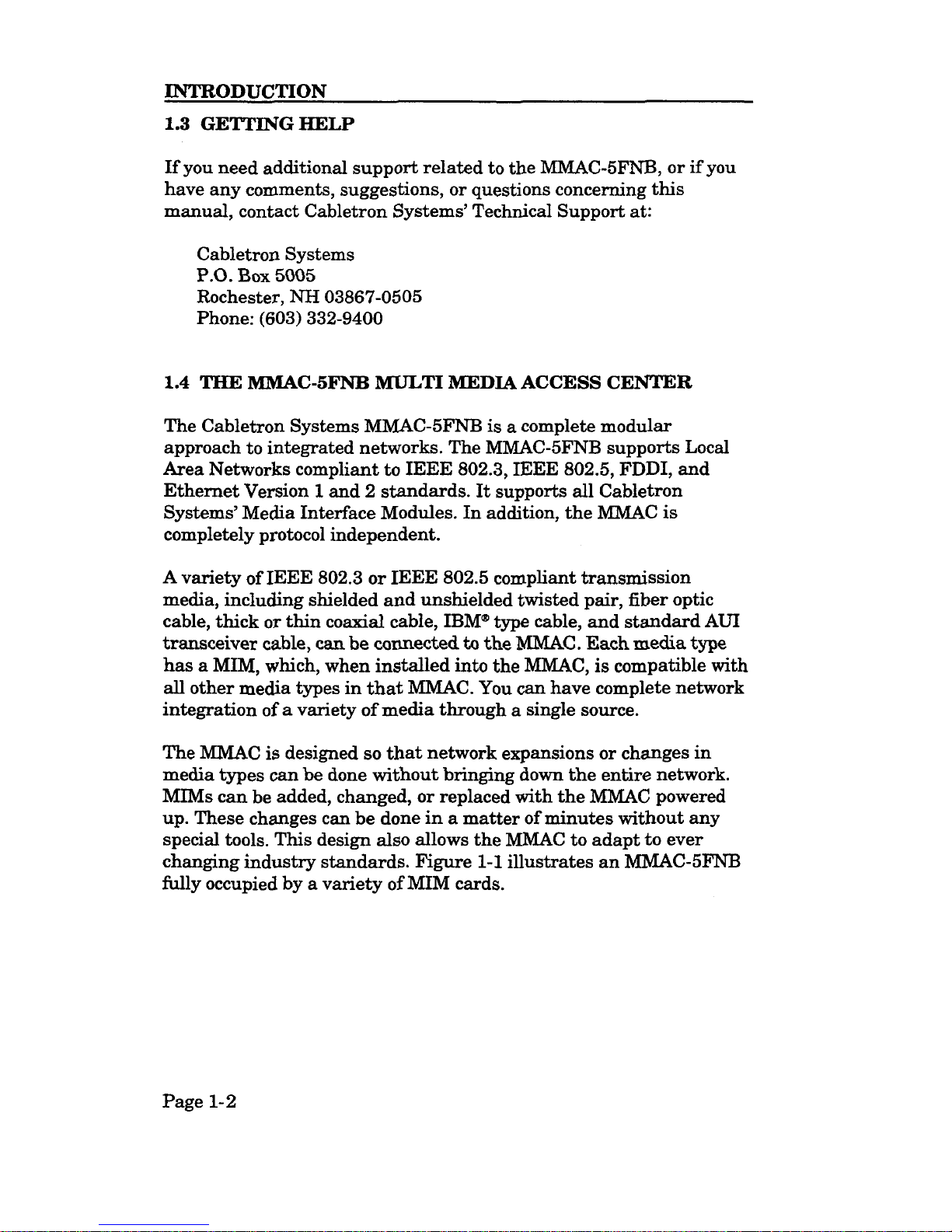 INTRODUCTION

1.3 GETTING HELP

If you need additional support related to the MMAC-5FNB, or if you have any comments, suggestions, or questions concerning this manual, contact Cabletron Systems' Technical Support at:

Cabletron Systems
P.O. Box 5005
Rochester, NH 03867-0505
Phone: (603) 332-9400

1.4 THE MMAC-5FNB MULTI MEDIA ACCESS CENTER

The Cabletron Systems MMAC-5FNB is a complete modular approach to integrated networks. The MMAC-5FNB supports Local Area Networks compliant to IEEE 802.3, IEEE 802.5, FDDI, and Ethernet Version 1 and 2 standards. It supports all Cabletron Systems' Media Interface Modules. In addition, the MMAC is completely protocol independent.

A variety of IEEE 802.3 or IEEE 802.5 compliant transmission media, including shielded and unshielded twisted pair, fiber optic cable, thick or thin coaxial cable, IBM® type cable, and standard AUI transceiver cable, can be connected to the MMAC. Each media type has a MIM, which, when installed into the MMAC, is compatible with all other media types in that MMAC. You can have complete network integration of a variety of media through a single source.

The MMAC is designed so that network expansions or changes in media types can be done without bringing down the entire network. MIMs can be added, changed, or replaced with the MMAC powered up. These changes can be done in a matter of minutes without any special tools. This design also allows the MMAC to adapt to ever changing industry standards. Figure 1-1 illustrates an MMAC-5FNB fully occupied by a variety of MIM cards.

Page 1-2